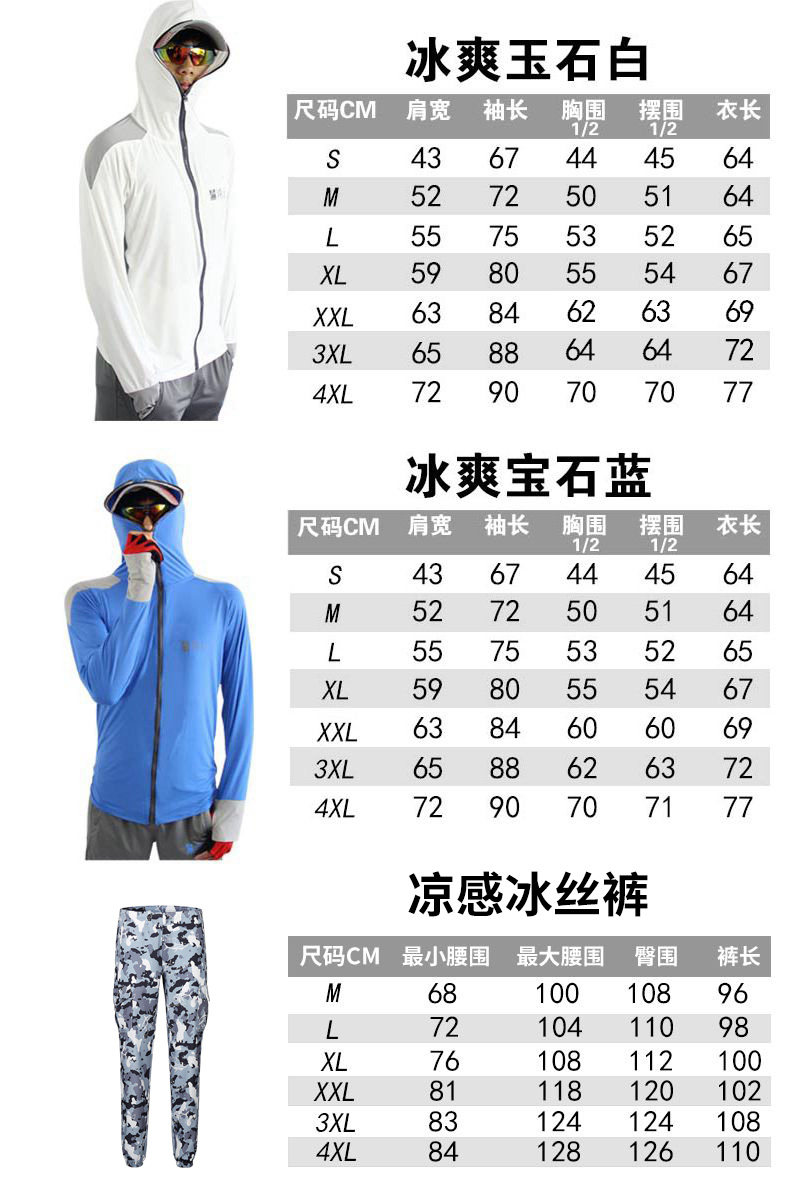 冰爽玉石白

| 尺码CM | 肩宽 | 袖长 | 胸围 1/2 | 摆围 1/2 | 衣长 |
|---|---|---|---|---|---|
| S | 43 | 67 | 44 | 45 | 64 |
| M | 52 | 72 | 50 | 51 | 64 |
| L | 55 | 75 | 53 | 52 | 65 |
| XL | 59 | 80 | 55 | 54 | 67 |
| XXL | 63 | 84 | 62 | 63 | 69 |
| 3XL | 65 | 88 | 64 | 64 | 72 |
| 4XL | 72 | 90 | 70 | 70 | 77 |

冰爽宝石蓝

| 尺码CM | 肩宽 | 袖长 | 胸围 1/2 | 摆围 1/2 | 衣长 |
|---|---|---|---|---|---|
| S | 43 | 67 | 44 | 45 | 64 |
| M | 52 | 72 | 50 | 51 | 64 |
| L | 55 | 75 | 53 | 52 | 65 |
| XL | 59 | 80 | 55 | 54 | 67 |
| XXL | 63 | 84 | 60 | 60 | 69 |
| 3XL | 65 | 88 | 62 | 63 | 72 |
| 4XL | 72 | 90 | 70 | 71 | 77 |

凉感冰丝裤

| 尺码CM | 最小腰围 | 最大腰围 | 臀围 | 裤长 |
|---|---|---|---|---|
| M | 68 | 100 | 108 | 96 |
| L | 72 | 104 | 110 | 98 |
| XL | 76 | 108 | 112 | 100 |
| XXL | 81 | 118 | 120 | 102 |
| 3XL | 83 | 124 | 124 | 108 |
| 4XL | 84 | 128 | 126 | 110 |